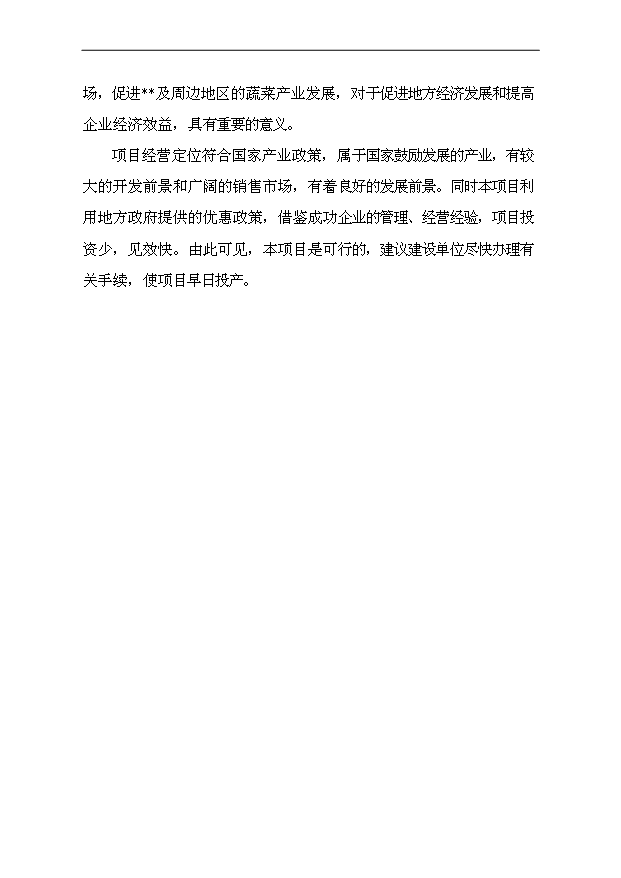 场，促进**及周边地区的蔬菜产业发展，对于促进地方经济发展和提高企业经济效益，具有重要的意义。

项目经营定位符合国家产业政策，属于国家鼓励发展的产业，有较大的开发前景和广阔的销售市场，有着良好的发展前景。同时本项目利用地方政府提供的优惠政策，借鉴成功企业的管理、经营经验，项目投资少，见效快。由此可见，本项目是可行的，建议建设单位尽快办理有关手续，使项目早日投产。